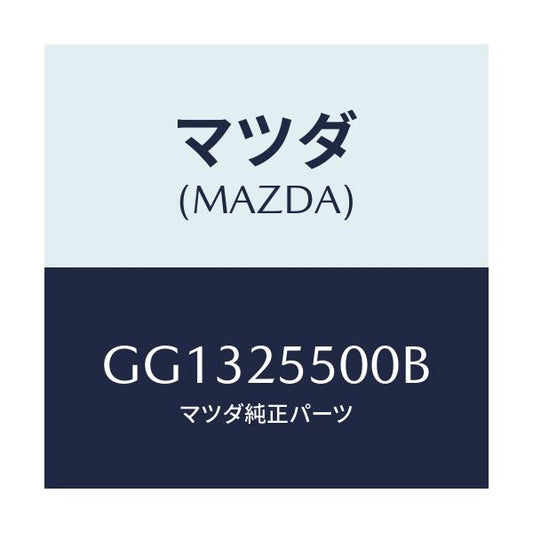 マツダ
(MAZDA)

GG1325500B
マツダ純正パーツ